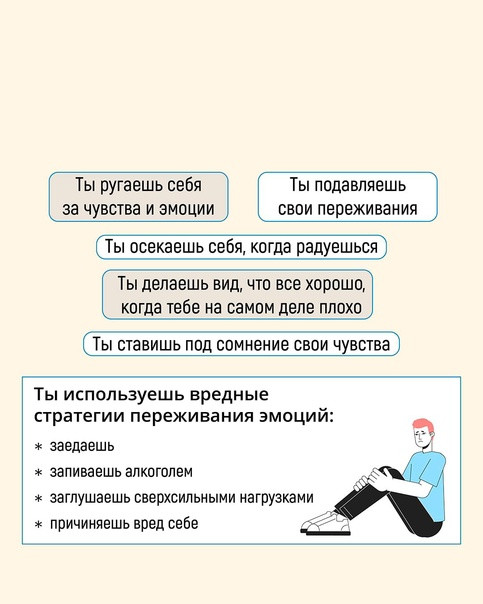 Ты ругаешь себя за чувства и эмоции

Ты подавляешь свои переживания

Ты осекаешь себя, когда радуешься

Ты делаешь вид, что все хорошо, когда тебе на самом деле плохо

Ты ставишь под сомнение свои чувства

Ты используешь вредные стратегии переживания эмоций:

* заедаешь
* запиваешь алкоголем
* заглушаешь сверхсильными нагрузками
* причиняешь вред себе